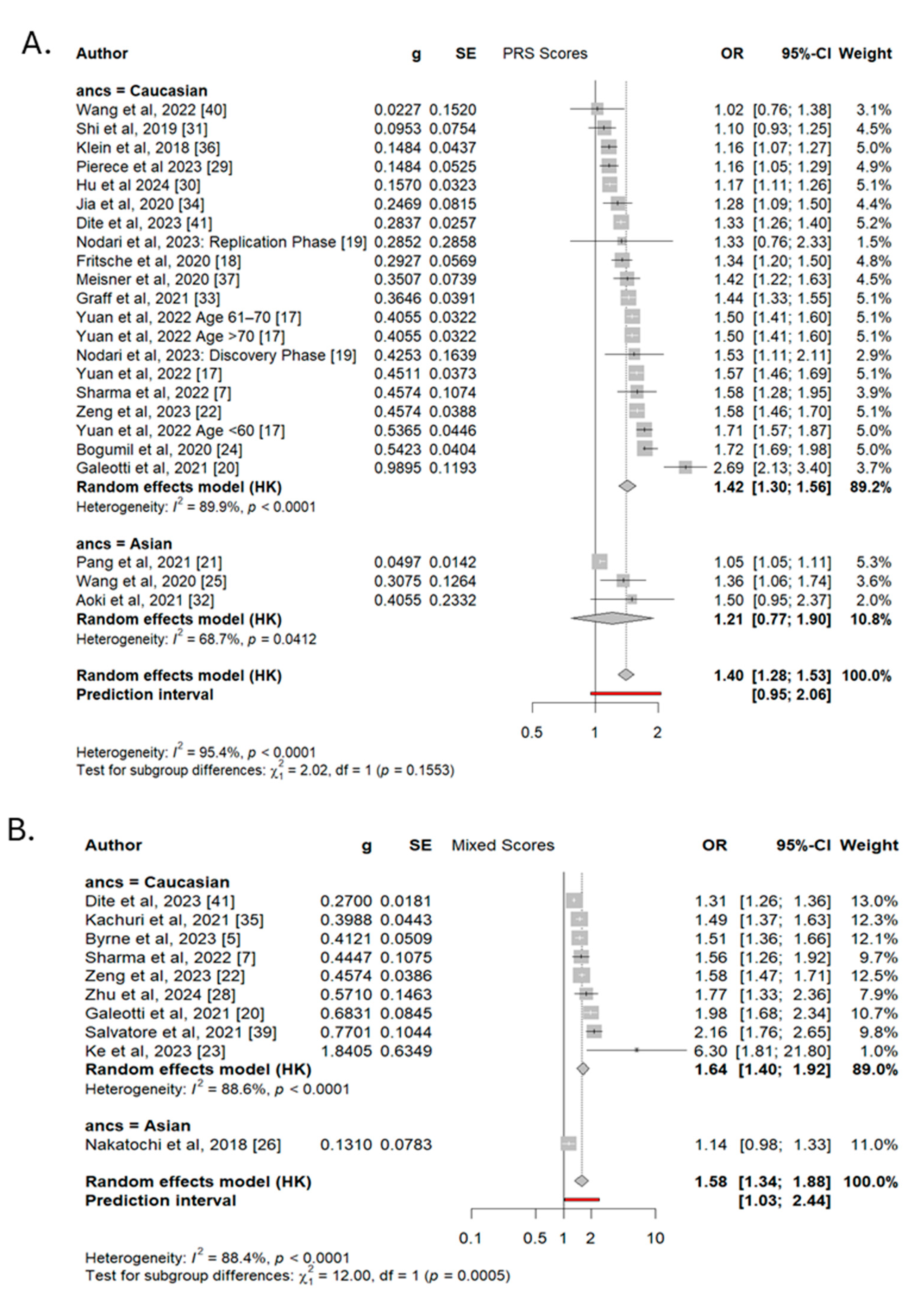 A.

| Author | g | SE | PRS Scores | OR | 95%-CI | Weight |
|---|---|---|---|---|---|---|
| **ancs = Caucasian** | | | | | | |
| Wang et al, 2022 [40] | 0.0227 | 0.1520 | | 1.02 | [0.76; 1.38] | 3.1% |
| Shi et al, 2019 [31] | 0.0953 | 0.0754 | | 1.10 | [0.93; 1.25] | 4.5% |
| Klein et al, 2018 [36] | 0.1484 | 0.0437 | | 1.16 | [1.07; 1.27] | 5.0% |
| Pierece et al 2023 [29] | 0.1484 | 0.0525 | | 1.16 | [1.05; 1.29] | 4.9% |
| Hu et al 2024 [30] | 0.1570 | 0.0323 | | 1.17 | [1.11; 1.26] | 5.1% |
| Jia et al, 2020 [34] | 0.2469 | 0.0815 | | 1.28 | [1.09; 1.50] | 4.4% |
| Dite et al, 2023 [41] | 0.2837 | 0.0257 | | 1.33 | [1.26; 1.40] | 5.2% |
| Nodari et al, 2023: Replication Phase [19] | 0.2852 | 0.2858 | | 1.33 | [0.76; 2.33] | 1.5% |
| Fritsche et al, 2020 [18] | 0.2927 | 0.0569 | | 1.34 | [1.20; 1.50] | 4.8% |
| Meisner et al, 2020 [37] | 0.3507 | 0.0739 | | 1.42 | [1.22; 1.63] | 4.5% |
| Graff et al, 2021 [33] | 0.3646 | 0.0391 | | 1.44 | [1.33; 1.55] | 5.1% |
| Yuan et al, 2022 Age 61–70 [17] | 0.4055 | 0.0322 | | 1.50 | [1.41; 1.60] | 5.1% |
| Yuan et al, 2022 Age >70 [17] | 0.4055 | 0.0322 | | 1.50 | [1.41; 1.60] | 5.1% |
| Nodari et al, 2023: Discovery Phase [19] | 0.4253 | 0.1639 | | 1.53 | [1.11; 2.11] | 2.9% |
| Yuan et al, 2022 [17] | 0.4511 | 0.0373 | | 1.57 | [1.46; 1.69] | 5.1% |
| Sharma et al, 2022 [7] | 0.4574 | 0.1074 | | 1.58 | [1.28; 1.95] | 3.9% |
| Zeng et al, 2023 [22] | 0.4574 | 0.0388 | | 1.58 | [1.46; 1.70] | 5.1% |
| Yuan et al, 2022 Age <60 [17] | 0.5365 | 0.0446 | | 1.71 | [1.57; 1.87] | 5.0% |
| Bogumil et al, 2020 [24] | 0.5423 | 0.0404 | | 1.72 | [1.69; 1.98] | 5.0% |
| Galeotti et al, 2021 [20] | 0.9895 | 0.1193 | | 2.69 | [2.13; 3.40] | 3.7% |
| **Random effects model (HK)** | | | | **1.42** | **[1.30; 1.56]** | **89.2%** |
| Heterogeneity: $I^2$ = 89.9%, $p$ < 0.0001 | | | | | | |
| **ancs = Asian** | | | | | | |
| Pang et al, 2021 [21] | 0.0497 | 0.0142 | | 1.05 | [1.05; 1.11] | 5.3% |
| Wang et al, 2020 [25] | 0.3075 | 0.1264 | | 1.36 | [1.06; 1.74] | 3.6% |
| Aoki et al, 2021 [32] | 0.4055 | 0.2332 | | 1.50 | [0.95; 2.37] | 2.0% |
| **Random effects model (HK)** | | | | **1.21** | **[0.77; 1.90]** | **10.8%** |
| Heterogeneity: $I^2$ = 68.7%, $p$ = 0.0412 | | | | | | |
| **Random effects model (HK)** | | | | **1.40** | **[1.28; 1.53]** | **100.0%** |
| **Prediction interval** | | | | | **[0.95; 2.06]** | |

0.5 1 2

Heterogeneity: $I^2$ = 95.4%, $p$ < 0.0001
Test for subgroup differences: $\chi^2_1$ = 2.02, df = 1 ($p$ = 0.1553)

B.

| Author | g | SE | Mixed Scores | OR | 95%-CI | Weight |
|---|---|---|---|---|---|---|
| **ancs = Caucasian** | | | | | | |
| Dite et al, 2023 [41] | 0.2700 | 0.0181 | | 1.31 | [1.26; 1.36] | 13.0% |
| Kachuri et al, 2021 [35] | 0.3988 | 0.0443 | | 1.49 | [1.37; 1.63] | 12.3% |
| Byrne et al, 2023 [5] | 0.4121 | 0.0509 | | 1.51 | [1.36; 1.66] | 12.1% |
| Sharma et al, 2022 [7] | 0.4447 | 0.1075 | | 1.56 | [1.26; 1.92] | 9.7% |
| Zeng et al, 2023 [22] | 0.4574 | 0.0386 | | 1.58 | [1.47; 1.71] | 12.5% |
| Zhu et al, 2024 [28] | 0.5710 | 0.1463 | | 1.77 | [1.33; 2.36] | 7.9% |
| Galeotti et al, 2021 [20] | 0.6831 | 0.0845 | | 1.98 | [1.68; 2.34] | 10.7% |
| Salvatore et al, 2021 [39] | 0.7701 | 0.1044 | | 2.16 | [1.76; 2.65] | 9.8% |
| Ke et al, 2023 [23] | 1.8405 | 0.6349 | | 6.30 | [1.81; 21.80] | 1.0% |
| **Random effects model (HK)** | | | | **1.64** | **[1.40; 1.92]** | **89.0%** |
| Heterogeneity: $I^2$ = 88.6%, $p$ < 0.0001 | | | | | | |
| **ancs = Asian** | | | | | | |
| Nakatochi et al, 2018 [26] | 0.1310 | 0.0783 | | 1.14 | [0.98; 1.33] | 11.0% |
| **Random effects model (HK)** | | | | **1.58** | **[1.34; 1.88]** | **100.0%** |
| **Prediction interval** | | | | | **[1.03; 2.44]** | |

0.1 0.5 1 2 10

Heterogeneity: $I^2$ = 88.4%, $p$ < 0.0001
Test for subgroup differences: $\chi^2_1$ = 12.00, df = 1 ($p$ = 0.0005)